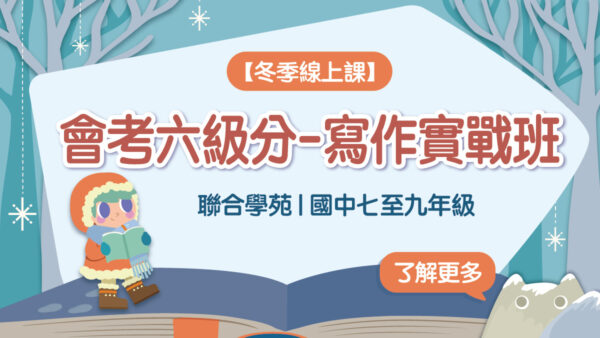 【冬季線上課】

會考六級分-寫作實戰班

聯合學苑 | 國中七至九年級

了解更多